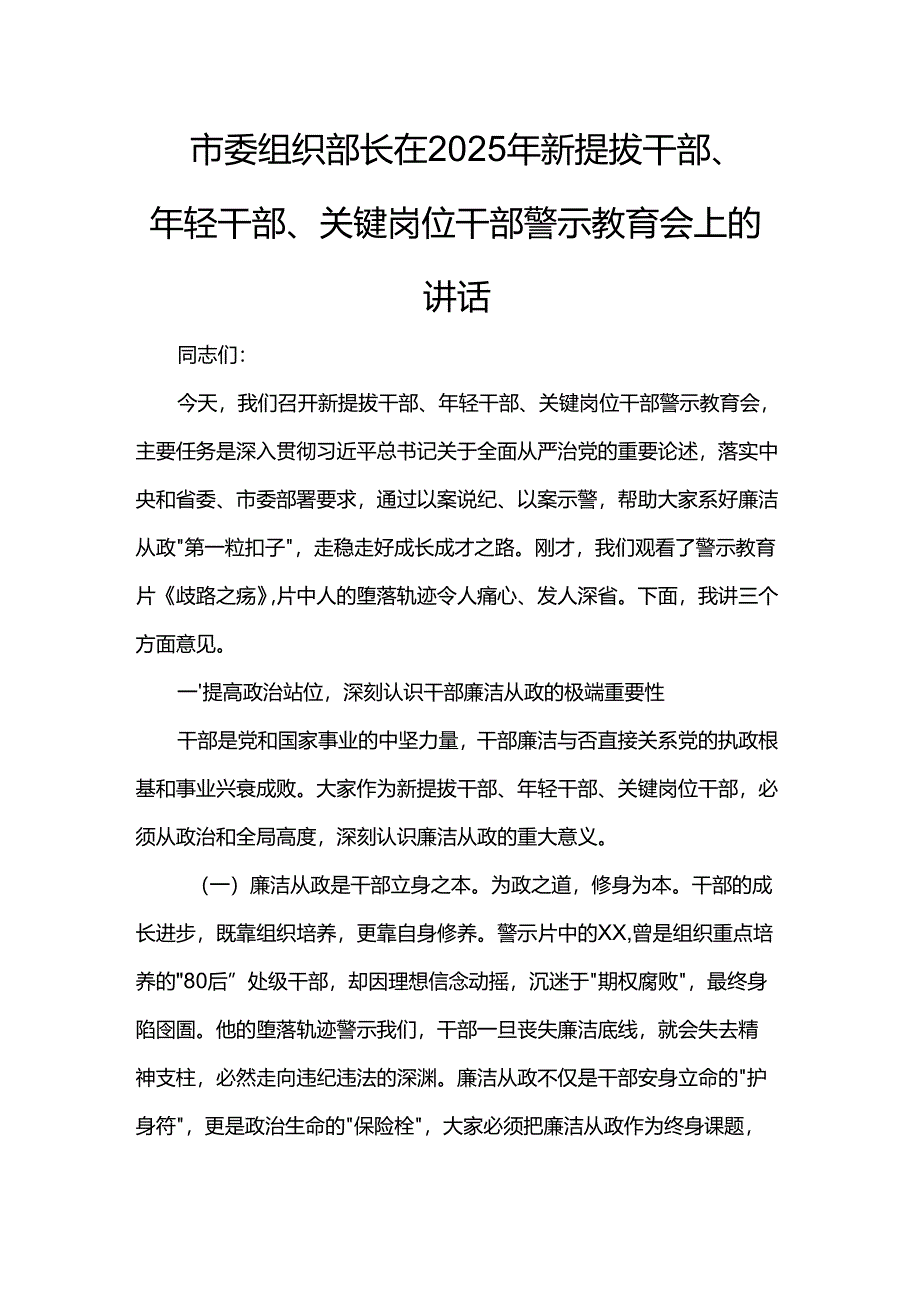 市委组织部长在2025年新提拔干部、年轻干部、关键岗位干部警示教育会上的讲话

同志们:

今天，我们召开新提拔干部、年轻干部、关键岗位干部警示教育会，主要任务是深入贯彻习近平总书记关于全面从严治党的重要论述，落实中央和省委、市委部署要求，通过以案说纪、以案示警，帮助大家系好廉洁从政"第一粒扣子"，走稳走好成长成才之路。刚才，我们观看了警示教育片《歧路之殇》,片中人的堕落轨迹令人痛心、发人深省。下面，我讲三个方面意见。

一'提高政治站位，深刻认识干部廉洁从政的极端重要性

干部是党和国家事业的中坚力量，干部廉洁与否直接关系党的执政根基和事业兴衰成败。大家作为新提拔干部、年轻干部、关键岗位干部，必须从政治和全局高度，深刻认识廉洁从政的重大意义。

（一）廉洁从政是干部立身之本。为政之道，修身为本。干部的成长进步，既靠组织培养，更靠自身修养。警示片中的XX,曾是组织重点培养的"80后”处级干部，却因理想信念动摇，沉迷于"期权腐败"，最终身陷囹圄。他的堕落轨迹警示我们，干部一旦丧失廉洁底线，就会失去精神支柱，必然走向违纪违法的深渊。廉洁从政不仅是干部安身立命的"护身符"，更是政治生命的"保险栓"，大家必须把廉洁从政作为终身课题，